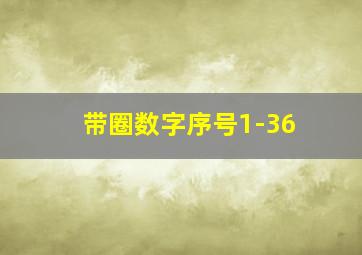 带圈数字序号1-36